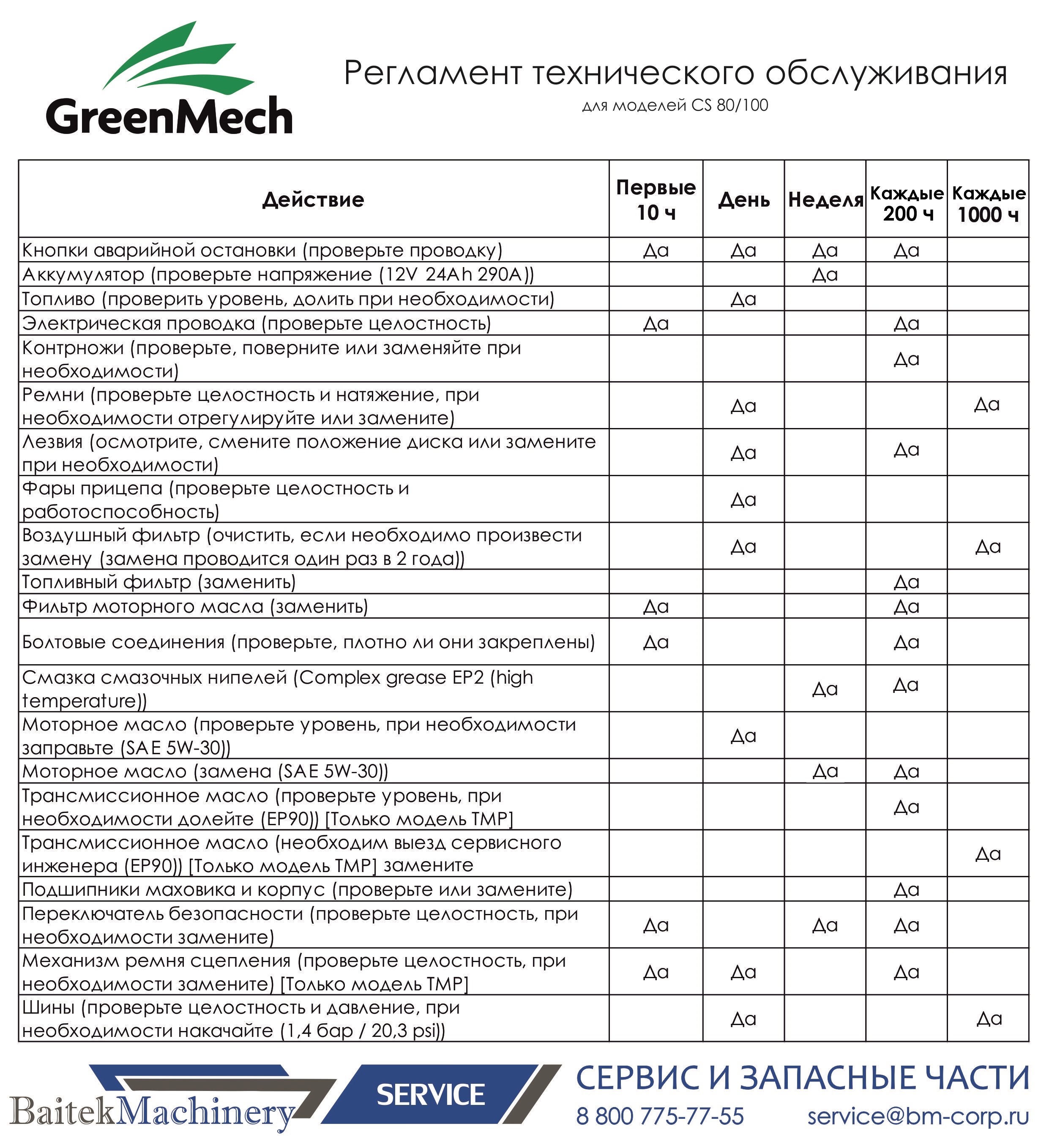 GreenMech

Регламент технического обслуживания
для моделей CS 80/100

| Действие | Первые 10 ч | День | Неделя | Каждые 200 ч | Каждые 1000 ч |
|---|---|---|---|---|---|
| Кнопки аварийной остановки (проверьте проводку) | Да | Да | Да | Да | |
| Аккумулятор (проверьте напряжение (12V 24Ah 290A)) | | | Да | | |
| Топливо (проверить уровень, долить при необходимости) | | Да | | | |
| Электрическая проводка (проверьте целостность) | Да | | | Да | |
| Контрножи (проверьте, поверните или заменяйте при необходимости) | | | | Да | |
| Ремни (проверьте целостность и натяжение, при необходимости отрегулируйте или замените) | | Да | | | Да |
| Лезвия (осмотрите, смените положение диска или замените при необходимости) | | Да | | Да | |
| Фары прицепа (проверьте целостность и работоспособность) | | Да | | | |
| Воздушный фильтр (очистить, если необходимо произвести замену (замена проводится один раз в 2 года)) | | Да | | | Да |
| Топливный фильтр (заменить) | | | | Да | |
| Фильтр моторного масла (заменить) | Да | | | Да | |
| Болтовые соединения (проверьте, плотно ли они закреплены) | Да | | | Да | |
| Смазка смазочных нипелей (Complex grease EP2 (high temperature)) | | | Да | Да | |
| Моторное масло (проверьте уровень, при необходимости заправьте (SAE 5W-30)) | | Да | | | |
| Моторное масло (замена (SAE 5W-30)) | | | Да | Да | |
| Трансмиссионное масло (проверьте уровень, при необходимости долейте (EP90)) [Только модель TMP] | | | | Да | |
| Трансмиссионное масло (необходим выезд сервисного инженера (EP90)) [Только модель TMP] замените | | | | | Да |
| Подшипники маховика и корпус (проверьте или замените) | | | | Да | |
| Переключатель безопасности (проверьте целостность, при необходимости замените) | Да | | Да | Да | |
| Механизм ремня сцепления (проверьте целостность, при необходимости замените) [Только модель TMP] | Да | Да | | Да | |
| Шины (проверьте целостность и давление, при необходимости накачайте (1,4 бар / 20,3 psi)) | | Да | | | Да |

BaitekMachinery
SERVICE
СЕРВИС И ЗАПАСНЫЕ ЧАСТИ
8 800 775-77-55
service@bm-corp.ru